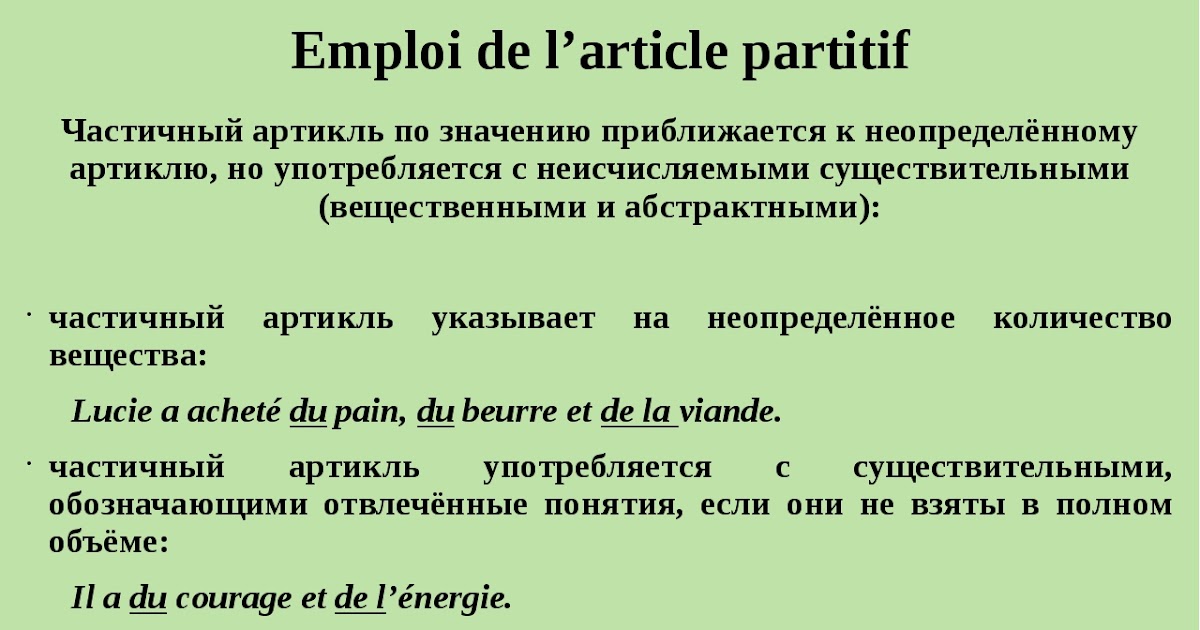 Emploi de l'article partitif

Частичный артикль по значению приближается к неопределённому артиклю, но употребляется с неисчисляемыми существительными (вещественными и абстрактными):

• частичный артикль указывает на неопределённое количество вещества:

Lucie a acheté du pain, du beurre et de la viande.

• частичный артикль употребляется с существительными, обозначающими отвлечённые понятия, если они не взяты в полном объёме:

Il a du courage et de l'énergie.